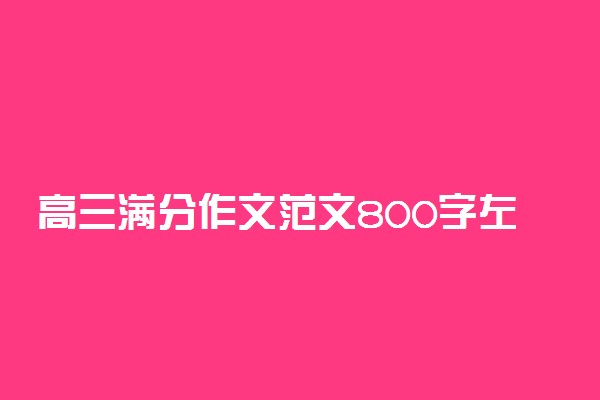 高三满分作文范文800字左